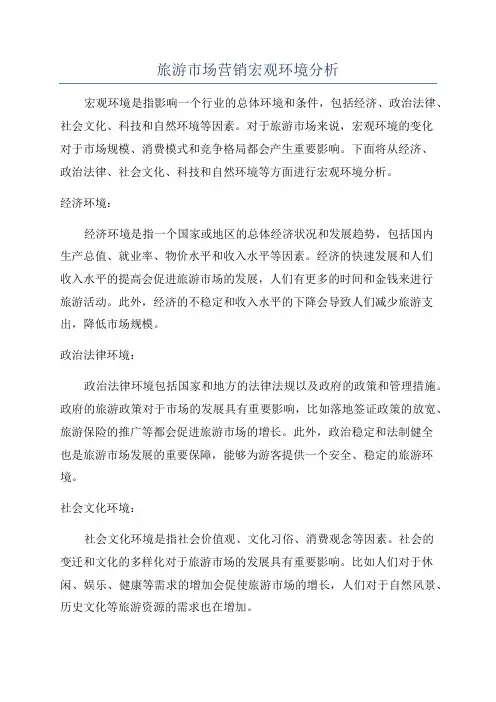 旅游市场营销宏观环境分析

宏观环境是指影响一个行业的总体环境和条件，包括经济、政治法律、社会文化、科技和自然环境等因素。对于旅游市场来说，宏观环境的变化对于市场规模、消费模式和竞争格局都会产生重要影响。下面将从经济、政治法律、社会文化、科技和自然环境等方面进行宏观环境分析。

经济环境：

经济环境是指一个国家或地区的总体经济状况和发展趋势，包括国内生产总值、就业率、物价水平和收入水平等因素。经济的快速发展和人们收入水平的提高会促进旅游市场的发展，人们有更多的时间和金钱来进行旅游活动。此外，经济的不稳定和收入水平的下降会导致人们减少旅游支出，降低市场规模。

政治法律环境：

政治法律环境包括国家和地方的法律法规以及政府的政策和管理措施。政府的旅游政策对于市场的发展具有重要影响，比如落地签证政策的放宽、旅游保险的推广等都会促进旅游市场的增长。此外，政治稳定和法制健全也是旅游市场发展的重要保障，能够为游客提供一个安全、稳定的旅游环境。

社会文化环境：

社会文化环境是指社会价值观、文化习俗、消费观念等因素。社会的变迁和文化的多样化对于旅游市场的发展具有重要影响。比如人们对于休闲、娱乐、健康等需求的增加会促使旅游市场的增长，人们对于自然风景、历史文化等旅游资源的需求也在增加。